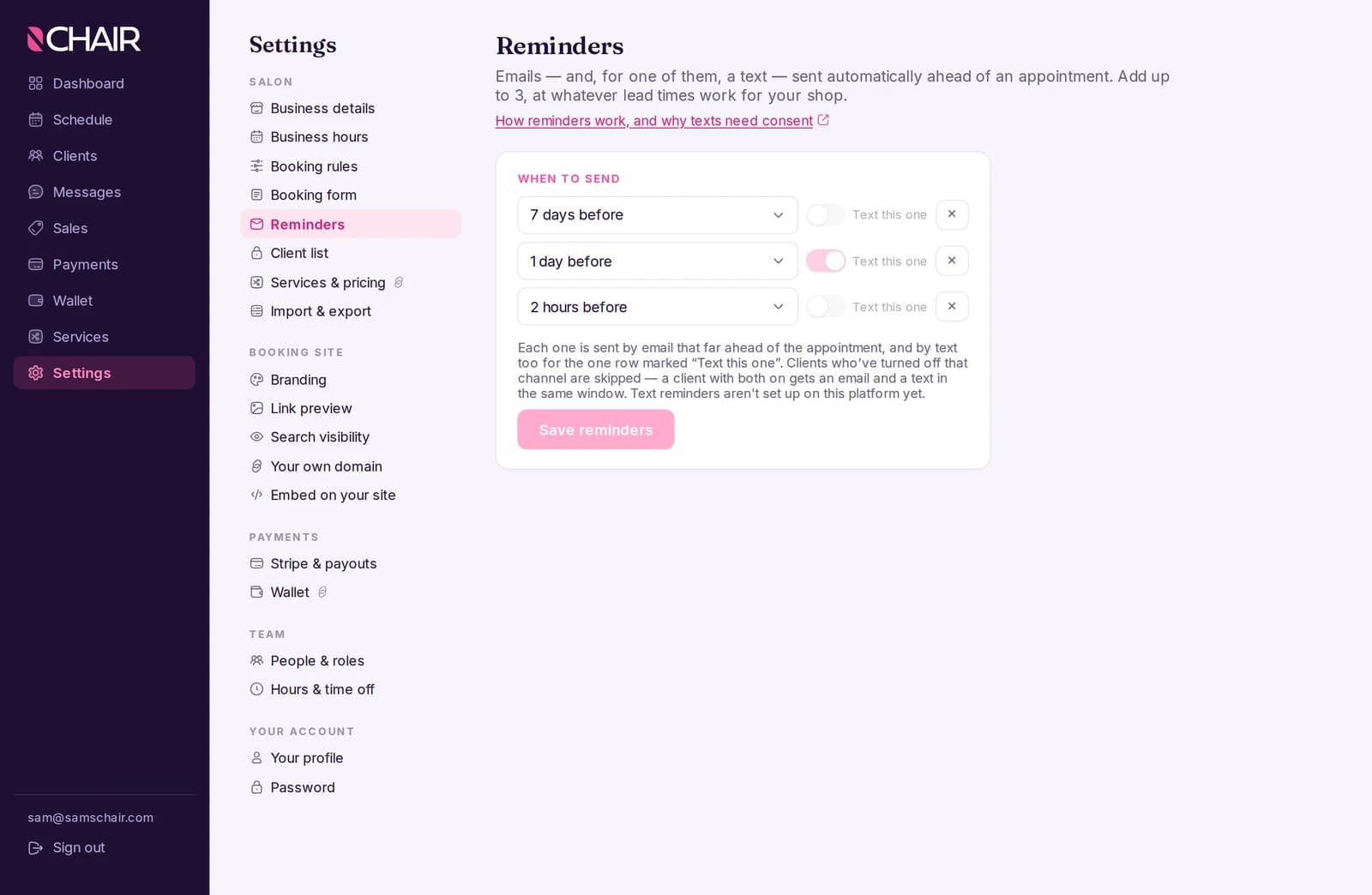 CHAIR
Dashboard
Schedule
Clients
Messages
Sales
Payments
Wallet
Services
Settings

sam@samschair.com
Sign out

Settings
SALON
Business details
Business hours
Booking rules
Booking form
Reminders
Client list
Services & pricing
Import & export

BOOKING SITE
Branding
Link preview
Search visibility
Your own domain
Embed on your site

PAYMENTS
Stripe & payouts
Wallet

TEAM
People & roles
Hours & time off

YOUR ACCOUNT
Your profile
Password

Reminders
Emails — and, for one of them, a text — sent automatically ahead of an appointment. Add up to 3, at whatever lead times work for your shop.
How reminders work, and why texts need consent

WHEN TO SEND
7 days before Text this one ×
1 day before Text this one ×
2 hours before Text this one ×

Each one is sent by email that far ahead of the appointment, and by text too for the one row marked "Text this one". Clients who've turned off that channel are skipped — a client with both on gets an email and a text in the same window. Text reminders aren't set up on this platform yet.

Save reminders